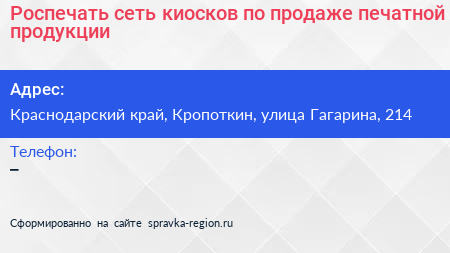 Роспечать сеть киосков по продаже печатной продукции

Адрес:
Краснодарский край, Кропоткин, улица Гагарина, 214

Телефон:
–

Сформированно на сайте spravka-region.ru